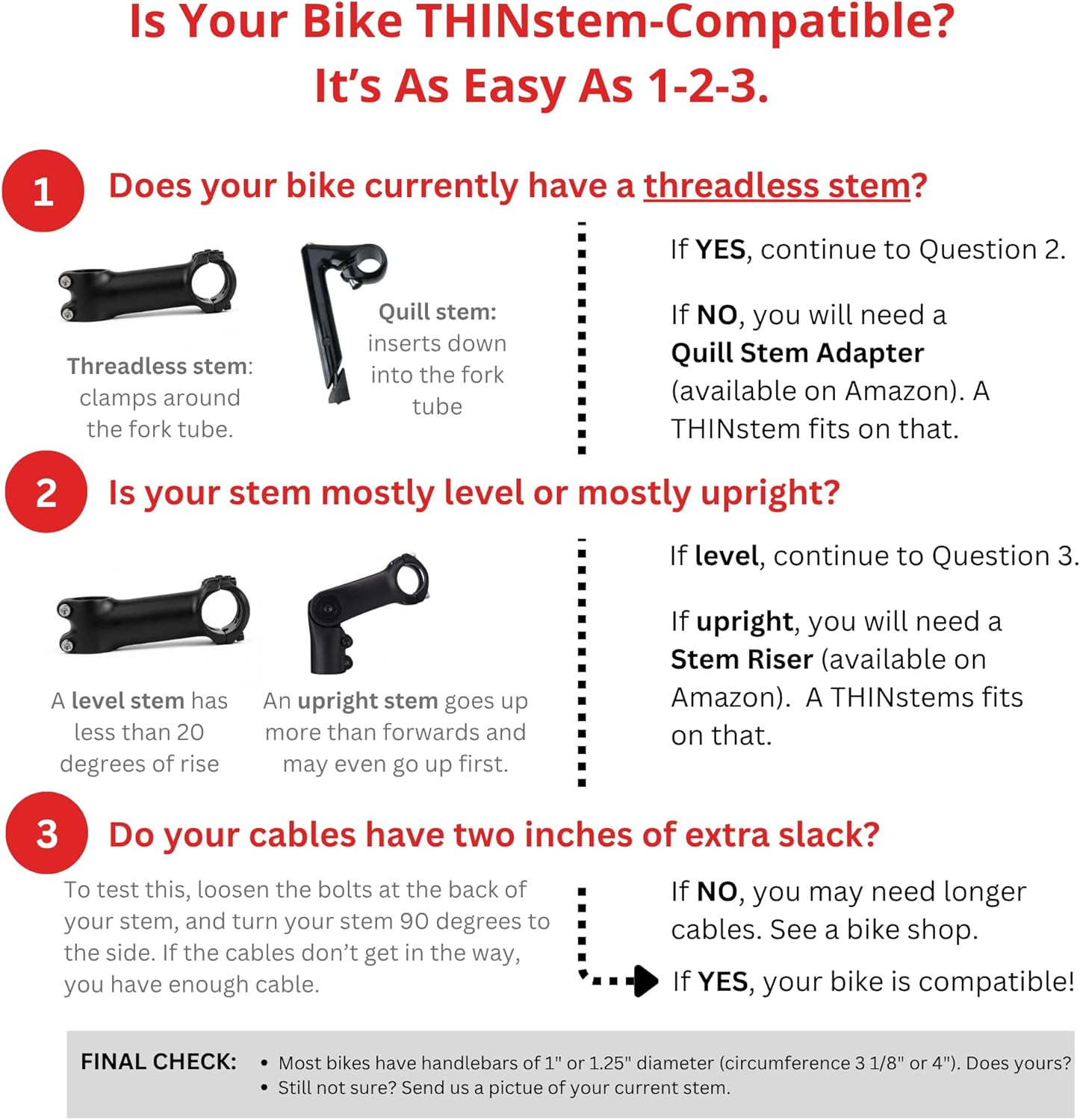 Is Your Bike THINstem-Compatible?
It's As Easy As 1-2-3.

1 Does your bike currently have a threadless stem?

Threadless stem: clamps around the fork tube.

Quill stem: inserts down into the fork tube

If YES, continue to Question 2.

If NO, you will need a Quill Stem Adapter (available on Amazon). A THINstem fits on that.

2 Is your stem mostly level or mostly upright?

A level stem has less than 20 degrees of rise

An upright stem goes up more than forwards and may even go up first.

If level, continue to Question 3.

If upright, you will need a Stem Riser (available on Amazon). A THINstems fits on that.

3 Do your cables have two inches of extra slack?

To test this, loosen the bolts at the back of your stem, and turn your stem 90 degrees to the side. If the cables don't get in the way, you have enough cable.

If NO, you may need longer cables. See a bike shop.

If YES, your bike is compatible!

FINAL CHECK:
• Most bikes have handlebars of 1" or 1.25" diameter (circumference 3 1/8" or 4"). Does yours?
• Still not sure? Send us a pictue of your current stem.